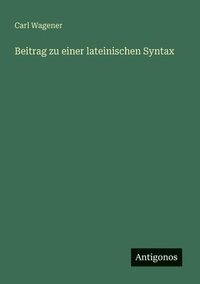 Carl Wagener

Beitrag zu einer lateinischen Syntax

Antigonos